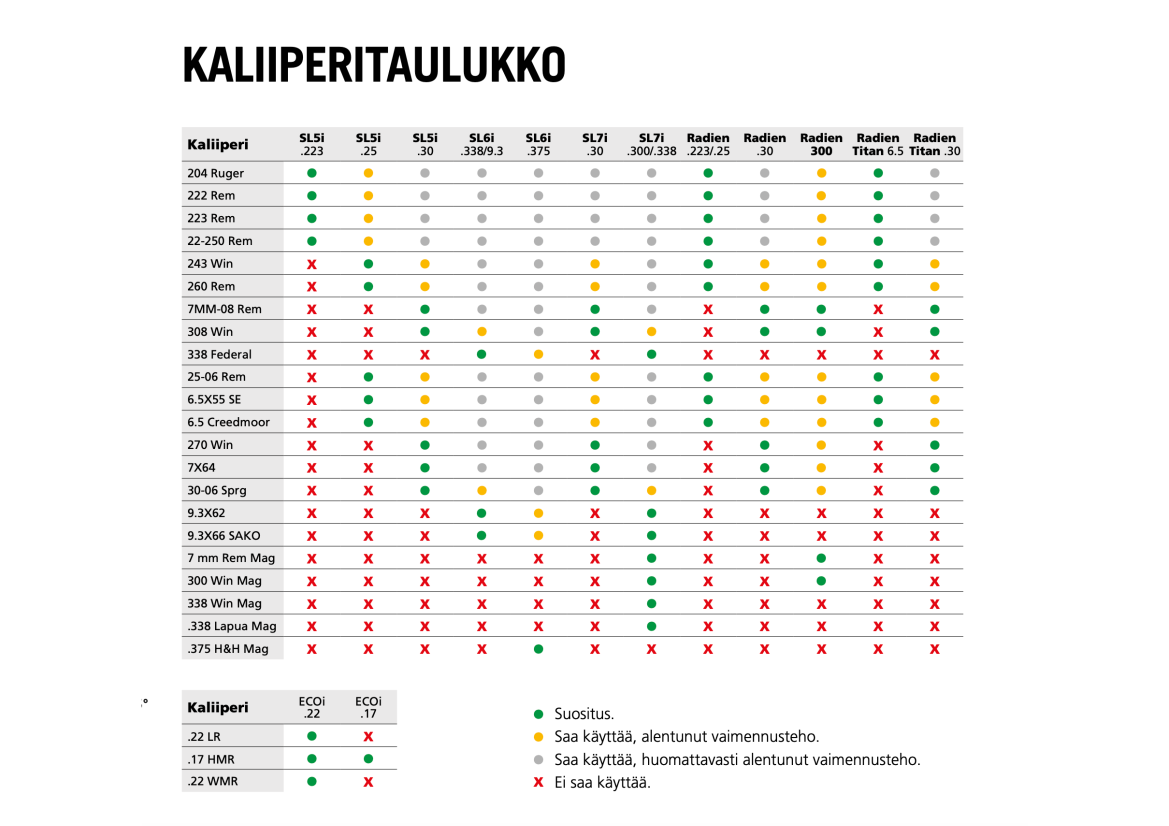 KALIIPERITAULUKKO

| Kaliiperi | SL5i .223 | SL5i .25 | SL5i .30 | SL6i .338/9.3 | SL6i .375 | SL7i .30 | SL7i .300/.338 | Radien .223/.25 | Radien .30 | Radien 300 | Radien Titan 6.5 | Radien Titan .30 |
|---|---|---|---|---|---|---|---|---|---|---|---|---|
| 204 Ruger | ● | ● | ● | ● | ● | ● | ● | ● | ● | ● | ● | ● |
| 222 Rem | ● | ● | ● | ● | ● | ● | ● | ● | ● | ● | ● | ● |
| 223 Rem | ● | ● | ● | ● | ● | ● | ● | ● | ● | ● | ● | ● |
| 22-250 Rem | ● | ● | ● | ● | ● | ● | ● | ● | ● | ● | ● | ● |
| 243 Win | x | ● | ● | ● | ● | ● | ● | ● | ● | ● | ● | ● |
| 260 Rem | x | ● | ● | ● | ● | ● | ● | ● | ● | ● | ● | ● |
| 7MM-08 Rem | x | x | ● | ● | ● | ● | ● | x | ● | ● | x | ● |
| 308 Win | x | x | ● | ● | ● | ● | ● | x | ● | ● | x | ● |
| 338 Federal | x | x | x | ● | ● | x | ● | x | x | x | x | x |
| 25-06 Rem | x | ● | ● | ● | ● | ● | ● | ● | ● | ● | ● | ● |
| 6.5X55 SE | x | ● | ● | ● | ● | ● | ● | ● | ● | ● | ● | ● |
| 6.5 Creedmoor | x | ● | ● | ● | ● | ● | ● | ● | ● | ● | ● | ● |
| 270 Win | x | x | ● | ● | ● | ● | ● | x | ● | ● | x | ● |
| 7X64 | x | x | ● | ● | ● | ● | ● | x | ● | ● | x | ● |
| 30-06 Sprg | x | x | ● | ● | ● | ● | ● | x | ● | ● | x | ● |
| 9.3X62 | x | x | x | ● | ● | x | ● | x | x | x | x | x |
| 9.3X66 SAKO | x | x | x | ● | ● | x | ● | x | x | x | x | x |
| 7 mm Rem Mag | x | x | x | x | x | x | ● | x | x | ● | x | x |
| 300 Win Mag | x | x | x | x | x | x | ● | x | x | ● | x | x |
| 338 Win Mag | x | x | x | x | x | x | ● | x | x | x | x | x |
| .338 Lapua Mag | x | x | x | x | x | x | ● | x | x | x | x | x |
| .375 H&H Mag | x | x | x | x | ● | x | x | x | x | x | x | x |

| Kaliiperi | ECOi .22 | ECOi .17 |
|---|---|---|
| .22 LR | ● | x |
| .17 HMR | ● | ● |
| .22 WMR | ● | x |

● Suositus.
● Saa käyttää, alentunut vaimennusteho.
● Saa käyttää, huomattavasti alentunut vaimennusteho.
x Ei saa käyttää.